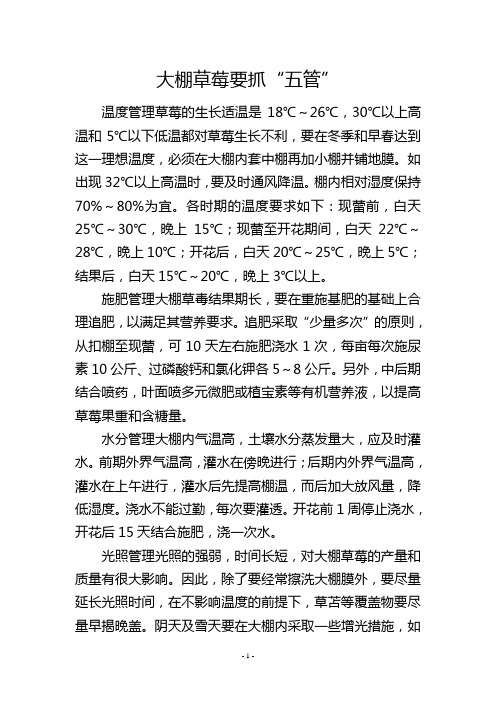 大棚草莓要抓“五管”

温度管理草莓的生长适温是 18℃～26℃，30℃以上高温和 5℃以下低温都对草莓生长不利，要在冬季和早春达到这一理想温度，必须在大棚内套中棚再加小棚并铺地膜。如出现 32℃以上高温时，要及时通风降温。棚内相对湿度保持 70%～80%为宜。各时期的温度要求如下：现蕾前，白天 25℃～30℃，晚上 15℃；现蕾至开花期间，白天 22℃～28℃，晚上 10℃；开花后，白天 20℃～25℃，晚上 5℃；结果后，白天 15℃～20℃，晚上 3℃以上。

施肥管理大棚草莓结果期长，要在重施基肥的基础上合理追肥，以满足其营养要求。追肥采取“少量多次”的原则，从扣棚至现蕾，可 10 天左右施肥浇水 1 次，每亩每次施尿素 10 公斤、过磷酸钙和氯化钾各 5～8 公斤。另外，中后期结合喷药，叶面喷多元微肥或植宝素等有机营养液，以提高草莓果重和含糖量。

水分管理大棚内气温高，土壤水分蒸发量大，应及时灌水。前期外界气温高，灌水在傍晚进行；后期内外界气温高，灌水在上午进行，灌水后先提高棚温，而后加大放风量，降低湿度。浇水不能过勤，每次要灌透。开花前 1 周停止浇水，开花后 15 天结合施肥，浇一次水。

光照管理光照的强弱，时间长短，对大棚草莓的产量和质量有很大影响。因此，除了要经常擦洗大棚膜外，要尽量延长光照时间，在不影响温度的前提下，草苫等覆盖物要尽量早揭晚盖。阴天及雪天要在大棚内采取一些增光措施，如

- 1 -